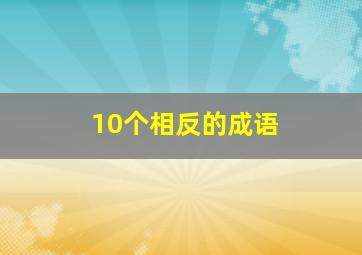 10个相反的成语